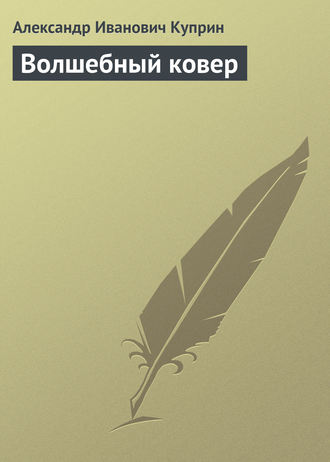 Александр Иванович Куприн

Волшебный ковер